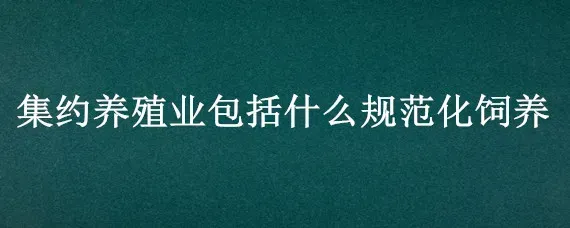 集约养殖业包括什么规范化饲养